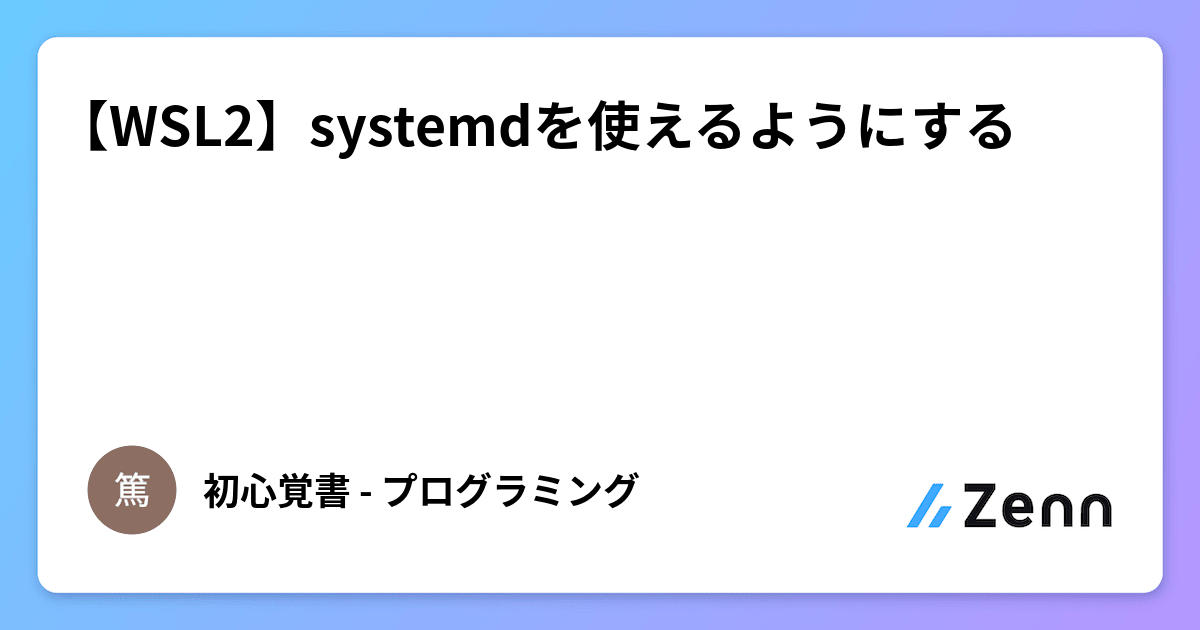 【WSL2】systemdを使えるようにする

篤

初心覚書 - プログラミング

Zenn